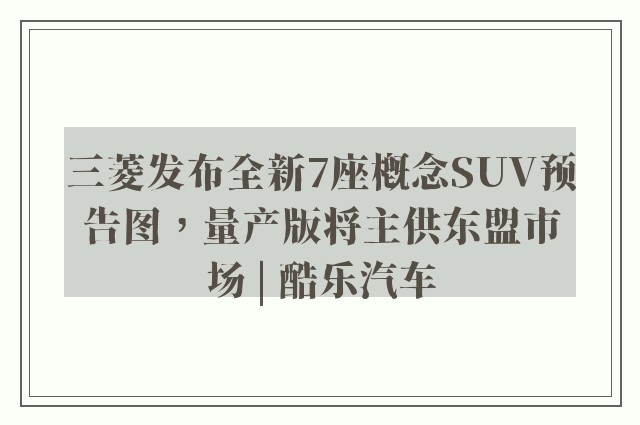 三菱发布全新7座概念SUV预告图，量产版将主供东盟市场 | 酷乐汽车